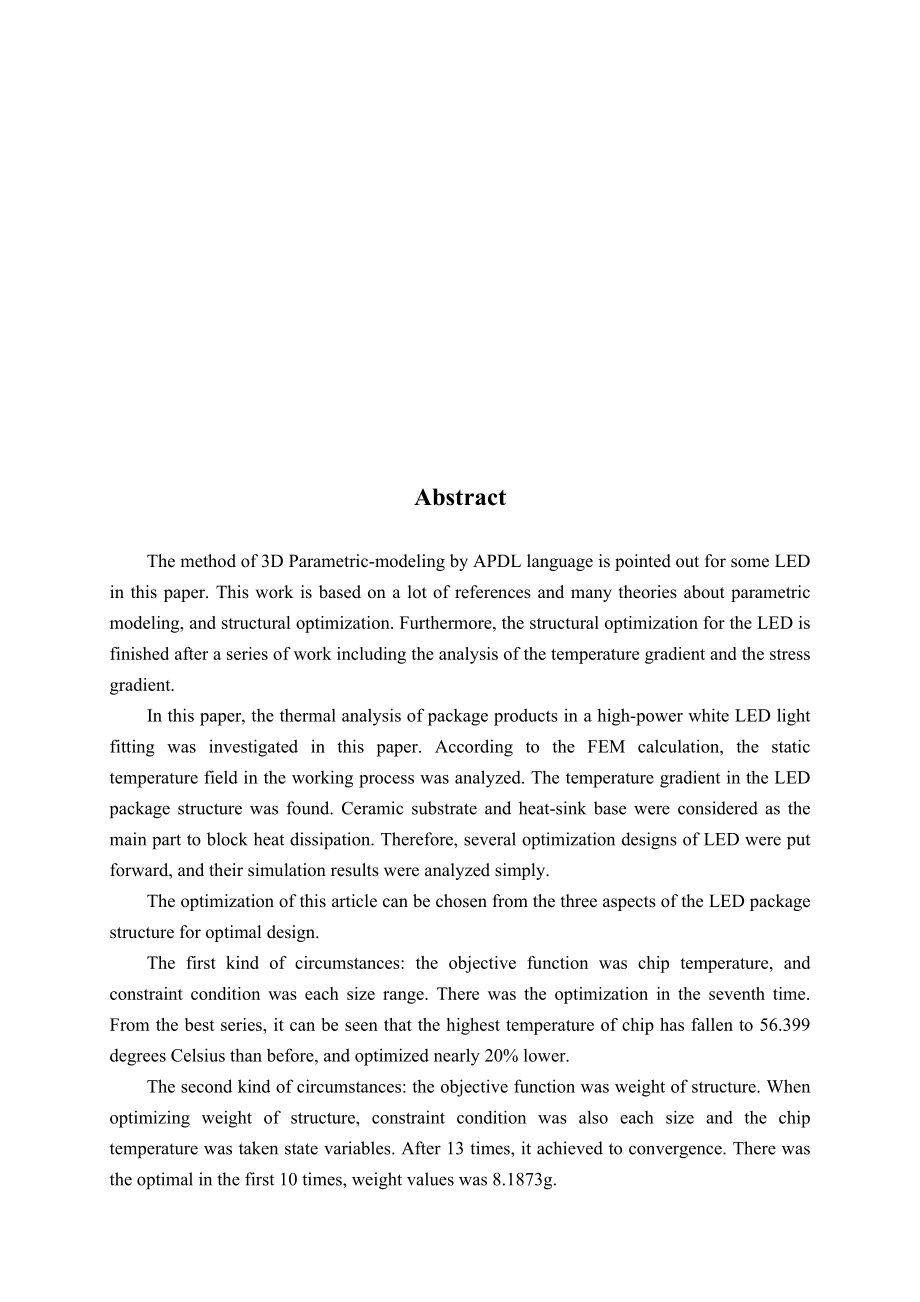 Abstract

The method of 3D Parametric-modeling by APDL language is pointed out for some LED in this paper. This work is based on a lot of references and many theories about parametric modeling, and structural optimization. Furthermore, the structural optimization for the LED is finished after a series of work including the analysis of the temperature gradient and the stress gradient.

In this paper, the thermal analysis of package products in a high-power white LED light fitting was investigated in this paper. According to the FEM calculation, the static temperature field in the working process was analyzed. The temperature gradient in the LED package structure was found. Ceramic substrate and heat-sink base were considered as the main part to block heat dissipation. Therefore, several optimization designs of LED were put forward, and their simulation results were analyzed simply.

The optimization of this article can be chosen from the three aspects of the LED package structure for optimal design.

The first kind of circumstances: the objective function was chip temperature, and constraint condition was each size range. There was the optimization in the seventh time. From the best series, it can be seen that the highest temperature of chip has fallen to 56.399 degrees Celsius than before, and optimized nearly 20% lower.

The second kind of circumstances: the objective function was weight of structure. When optimizing weight of structure, constraint condition was also each size and the chip temperature was taken state variables. After 13 times, it achieved to convergence. There was the optimal in the first 10 times, weight values was 8.1873g.